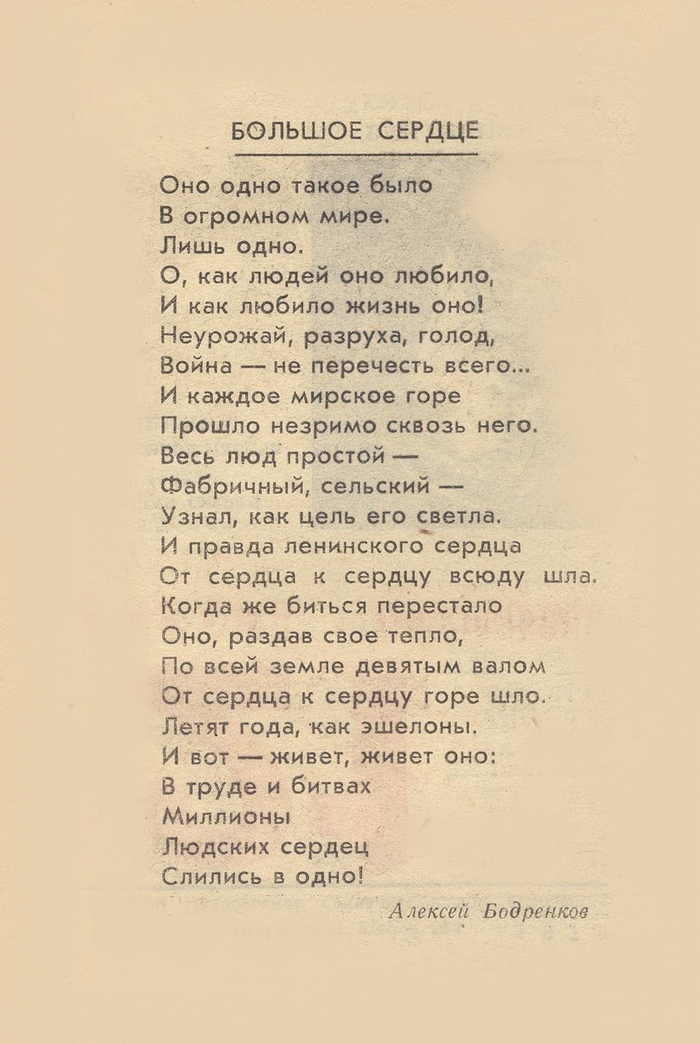 БОЛЬШОЕ СЕРДЦЕ

Оно одно такое было
В огромном мире.
Лишь одно.
О, как людей оно любило,
И как любило жизнь оно!
Неурожай, разруха, голод,
Война — не перечесть всего...
И каждое мирское горе
Прошло незримо сквозь него.
Весь люд простой —
Фабричный, сельский —
Узнал, как цель его светла.
И правда ленинского сердца
От сердца к сердцу всюду шла.
Когда же биться перестало
Оно, раздав свое тепло,
По всей земле девятым валом
От сердца к сердцу горе шло.
Летят года, как эшелоны.
И вот — живет, живет оно:
В труде и битвах
Миллионы
Людских сердец
Слились в одно!

Алексей Бодренков